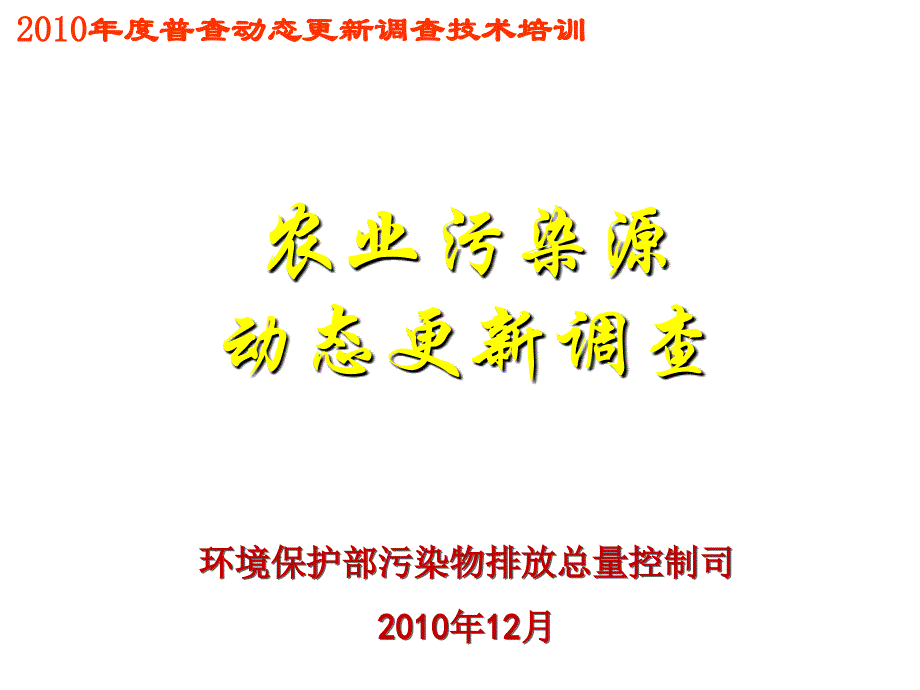 2010年度普查动态更新调查技术培训

农业污染源
动态更新调查

环境保护部污染物排放总量控制司

2010年12月